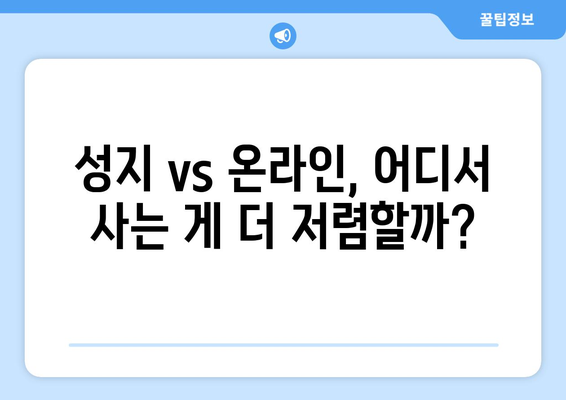 꿀팁정보

성지 vs 온라인, 어디서 사는 게 더 저렴할까?